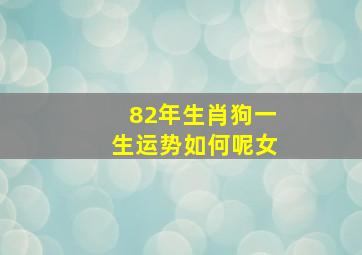 82年生肖狗一生运势如何呢女